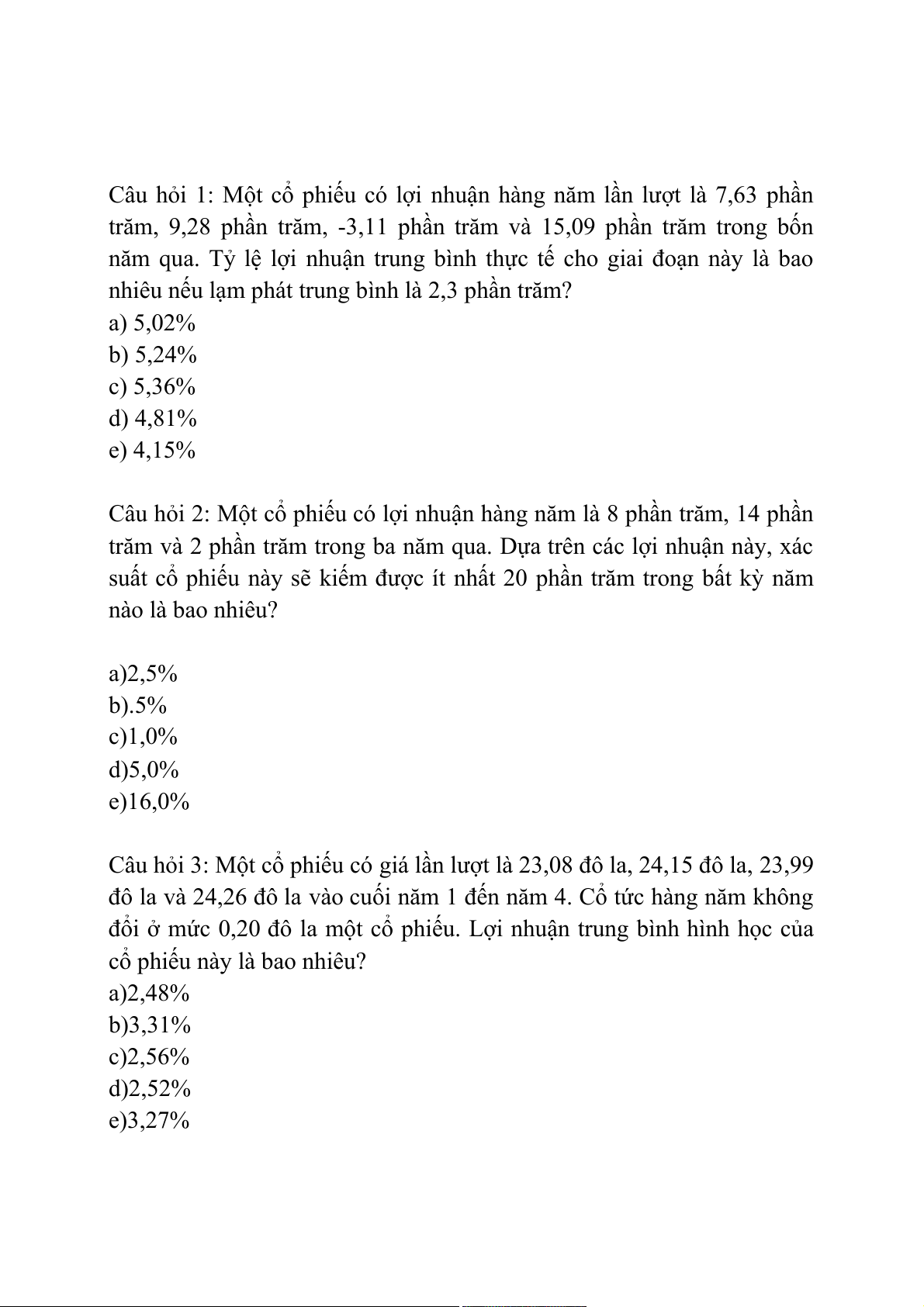 Câu hỏi 1: Một cổ phiếu có lợi nhuận hàng năm lần lượt là 7,63 phần trăm, 9,28 phần trăm, -3,11 phần trăm và 15,09 phần trăm trong bốn năm qua. Tỷ lệ lợi nhuận trung bình thực tế cho giai đoạn này là bao nhiêu nếu lạm phát trung bình là 2,3 phần trăm?
a) 5,02%
b) 5,24%
c) 5,36%
d) 4,81%
e) 4,15%

Câu hỏi 2: Một cổ phiếu có lợi nhuận hàng năm là 8 phần trăm, 14 phần trăm và 2 phần trăm trong ba năm qua. Dựa trên các lợi nhuận này, xác suất cổ phiếu này sẽ kiếm được ít nhất 20 phần trăm trong bất kỳ năm nào là bao nhiêu?

a)2,5%
b).5%
c)1,0%
d)5,0%
e)16,0%

Câu hỏi 3: Một cổ phiếu có giá lần lượt là 23,08 đô la, 24,15 đô la, 23,99 đô la và 24,26 đô la vào cuối năm 1 đến năm 4. Cổ tức hàng năm không đổi ở mức 0,20 đô la một cổ phiếu. Lợi nhuận trung bình hình học của cổ phiếu này là bao nhiêu?
a)2,48%
b)3,31%
c)2,56%
d)2,52%
e)3,27%